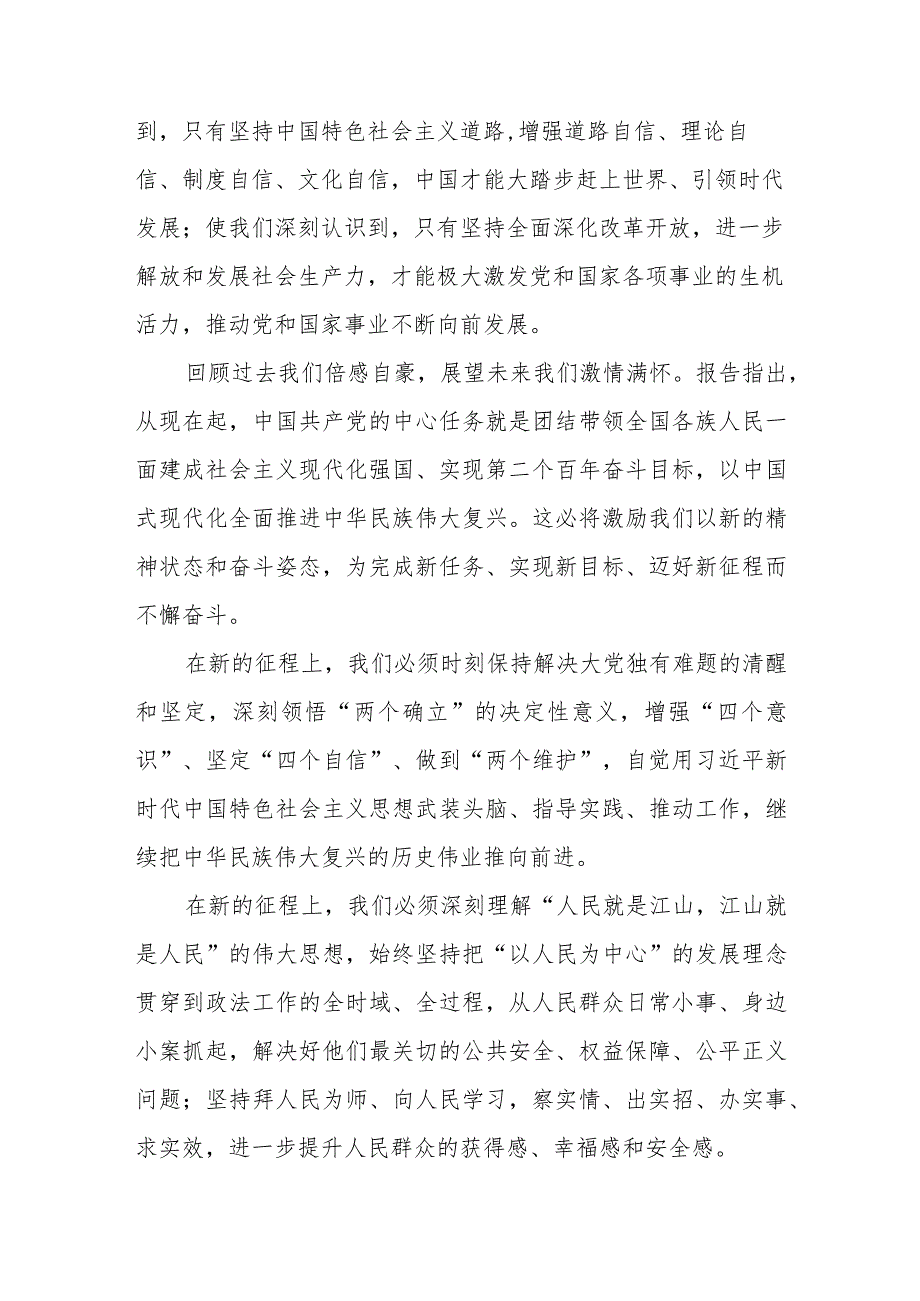 到，只有坚持中国特色社会主义道路,增强道路自信、理论自信、制度自信、文化自信，中国才能大踏步赶上世界、引领时代发展；使我们深刻认识到，只有坚持全面深化改革开放，进一步解放和发展社会生产力，才能极大激发党和国家各项事业的生机活力，推动党和国家事业不断向前发展。

回顾过去我们倍感自豪，展望未来我们激情满怀。报告指出，从现在起，中国共产党的中心任务就是团结带领全国各族人民一面建成社会主义现代化强国、实现第二个百年奋斗目标，以中国式现代化全面推进中华民族伟大复兴。这必将激励我们以新的精神状态和奋斗姿态，为完成新任务、实现新目标、迈好新征程而不懈奋斗。

在新的征程上，我们必须时刻保持解决大党独有难题的清醒和坚定，深刻领悟“两个确立”的决定性意义，增强“四个意识”、坚定“四个自信”、做到“两个维护”，自觉用习近平新时代中国特色社会主义思想武装头脑、指导实践、推动工作，继续把中华民族伟大复兴的历史伟业推向前进。

在新的征程上，我们必须深刻理解“人民就是江山，江山就是人民”的伟大思想，始终坚持把“以人民为中心”的发展理念贯穿到政法工作的全时域、全过程，从人民群众日常小事、身边小案抓起，解决好他们最关切的公共安全、权益保障、公平正义问题；坚持拜人民为师、向人民学习，察实情、出实招、办实事、求实效，进一步提升人民群众的获得感、幸福感和安全感。